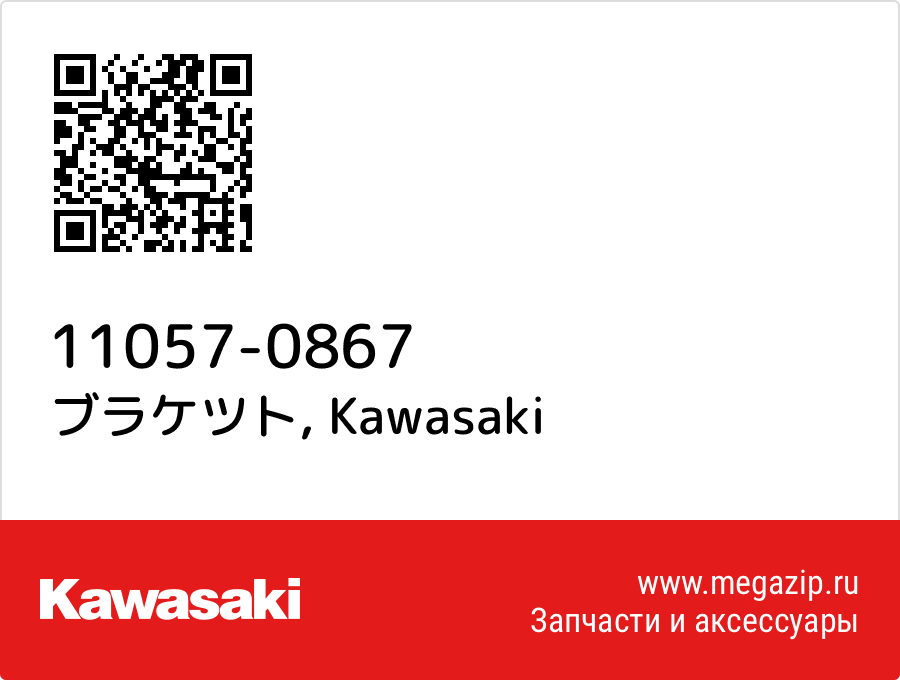 11057-0867
ブラケツト, Kawasaki

Kawasaki

www.megazip.ru
Запчасти и аксессуары